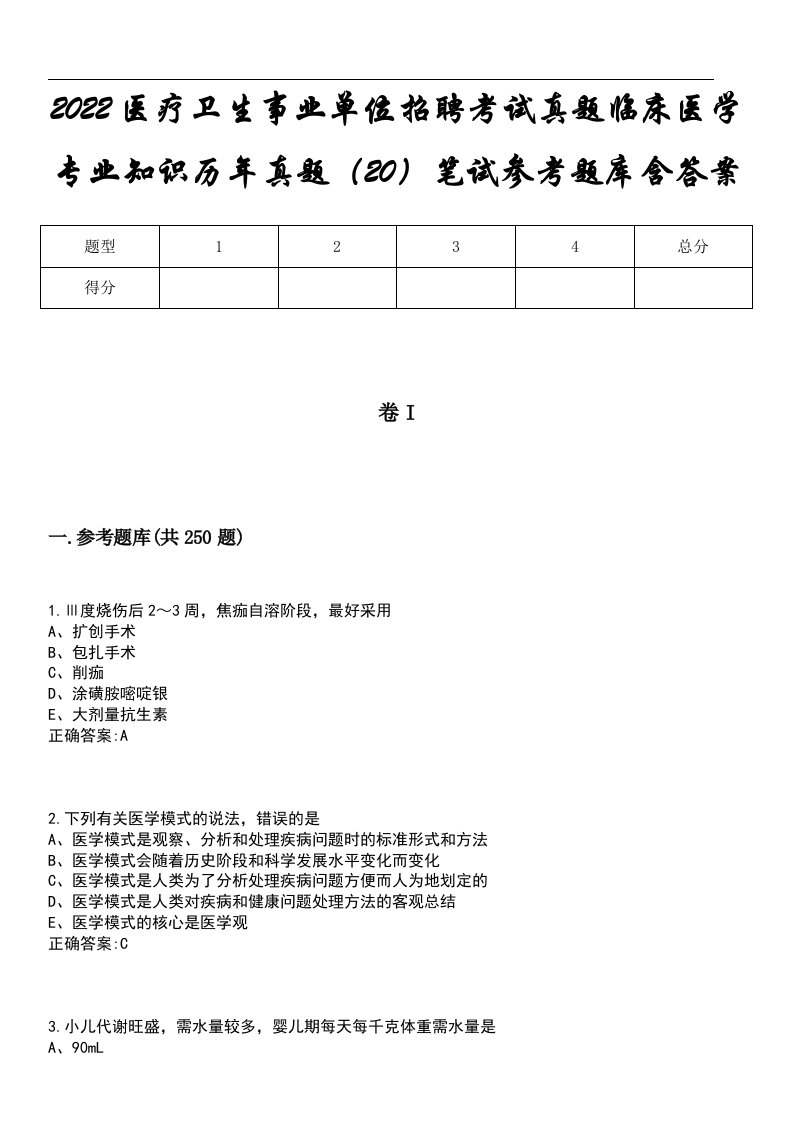 2022医疗卫生事业单位招聘考试真题临床医学专业知识历年真题（20）笔试参考题库含答案

| 题型 | 1 | 2 | 3 | 4 | 总分 |
|---|---|---|---|---|---|
| 得分 | | | | | |

卷I

一.参考题库(共250题)

1.Ⅲ度烧伤后2～3周，焦痂自溶阶段，最好采用
A、扩创手术
B、包扎手术
C、削痂
D、涂磺胺嘧啶银
E、大剂量抗生素
正确答案:A

2.下列有关医学模式的说法，错误的是
A、医学模式是观察、分析和处理疾病问题时的标准形式和方法
B、医学模式会随着历史阶段和科学发展水平变化而变化
C、医学模式是人类为了分析处理疾病问题方便而人为地划定的
D、医学模式是人类对疾病和健康问题处理方法的客观总结
E、医学模式的核心是医学观
正确答案:C

3.小儿代谢旺盛，需水量较多，婴儿期每天每千克体重需水量是
A、90mL